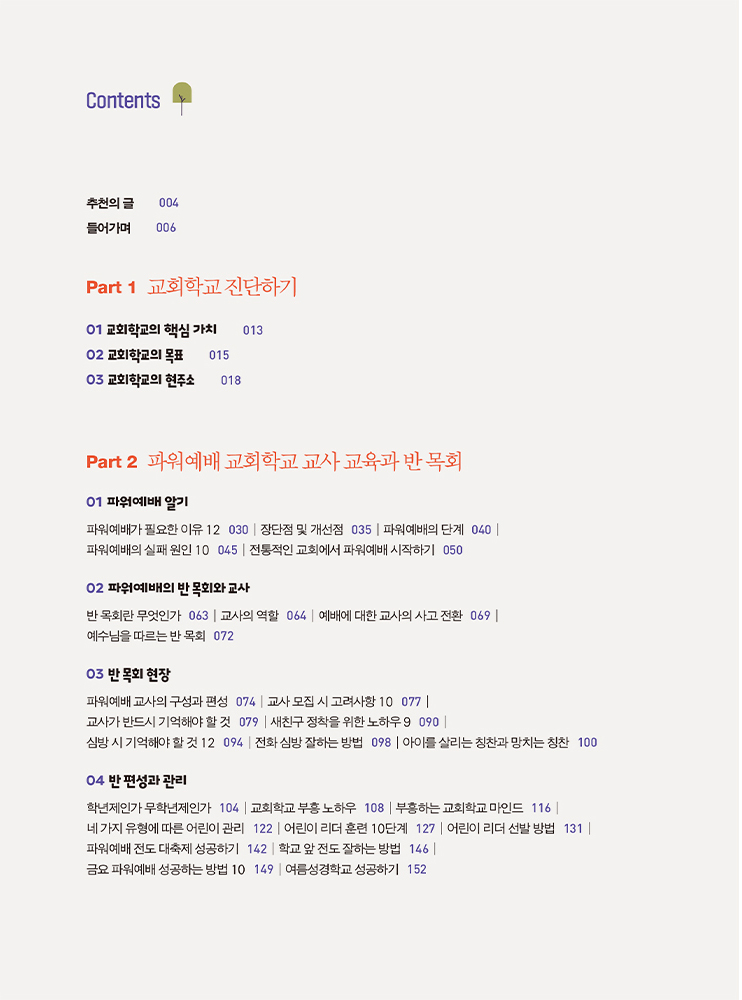 Contents

추천의 글 004
들어가며 006

Part 1 교회학교 진단하기

01 교회학교의 핵심 가치 013
02 교회학교의 목표 015
03 교회학교의 현주소 018

Part 2 파워예배 교회학교 교사 교육과 반 목회

01 파워예배 알기

파워예배가 필요한 이유 12 030 | 장단점 및 개선점 035 | 파워예배의 단계 040 | 파워예배의 실패 원인 10 045 | 전통적인 교회에서 파워예배 시작하기 050

02 파워예배의 반 목회와 교사

반 목회란 무엇인가 063 | 교사의 역할 064 | 예배에 대한 교사의 사고 전환 069 | 예수님을 따르는 반 목회 072

03 반 목회 현장

파워예배 교사의 구성과 편성 074 | 교사 모집 시 고려사항 10 077 | 교사가 반드시 기억해야 할 것 079 | 새친구 정착을 위한 노하우 9 090 | 심방 시 기억해야 할 것 12 094 | 전화 심방 잘하는 방법 098 | 아이를 살리는 칭찬과 망치는 칭찬 100

04 반 편성과 관리

학년제인가 무학년제인가 104 | 교회학교 부흥 노하우 108 | 부흥하는 교회학교 마인드 116 | 네 가지 유형에 따른 어린이 관리 122 | 어린이 리더 훈련 10단계 127 | 어린이 리더 선발 방법 131 | 파워예배 전도 대축제 성공하기 142 | 학교 앞 전도 잘하는 방법 146 | 금요 파워예배 성공하는 방법 10 149 | 여름성경학교 성공하기 152